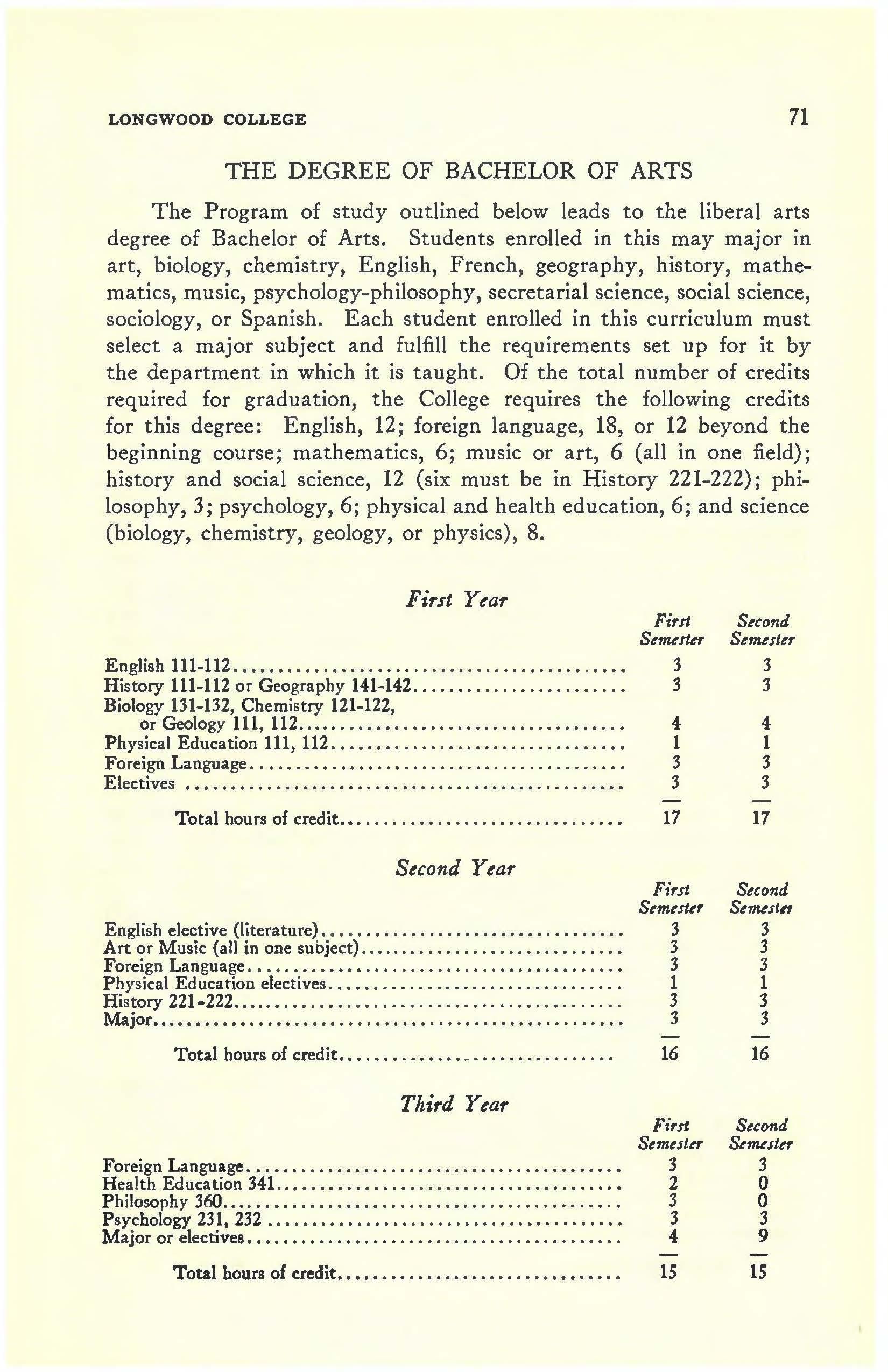 LONGWOOD COLLEGE 71

THE DEGREE OF BACHELOR OF ARTS

The Program of study outlined below leads to the liberal arts degree of Bachelor of Arts. Students enrolled in this may major in art, biology, chemistry, English, French, geography, history, mathematics, music, psychology-philosophy, secretarial science, social science, sociology, or Spanish. Each student enrolled in this curriculum must select a major subject and fulfill the requirements set up for it by the department in which it is taught. Of the total number of credits required for graduation, the College requires the following credits for this degree: English, 12; foreign language, 18, or 12 beyond the beginning course; mathematics, 6; music or art, 6 (all in one field); history and social science, 12 (six must be in History 221-222); philosophy, 3; psychology, 6; physical and health education, 6; and science (biology, chemistry, geology, or physics), 8.

First Year

| | First Semester | Second Semester |
|---|---|---|
| English 111-112 | 3 | 3 |
| History 111-112 or Geography 141-142 | 3 | 3 |
| Biology 131-132, Chemistry 121-122, or Geology 111, 112 | 4 | 4 |
| Physical Education 111, 112 | 1 | 1 |
| Foreign Language | 3 | 3 |
| Electives | 3 | 3 |
| Total hours of credit | 17 | 17 |

Second Year

| | First Semester | Second Semester |
|---|---|---|
| English elective (literature) | 3 | 3 |
| Art or Music (all in one subject) | 3 | 3 |
| Foreign Language | 3 | 3 |
| Physical Education electives | 1 | 1 |
| History 221-222 | 3 | 3 |
| Major | 3 | 3 |
| Total hours of credit | 16 | 16 |

Third Year

| | First Semester | Second Semester |
|---|---|---|
| Foreign Language | 3 | 3 |
| Health Education 341 | 2 | 0 |
| Philosophy 360 | 3 | 0 |
| Psychology 231, 232 | 3 | 3 |
| Major or electives | 4 | 9 |
| Total hours of credit | 15 | 15 |